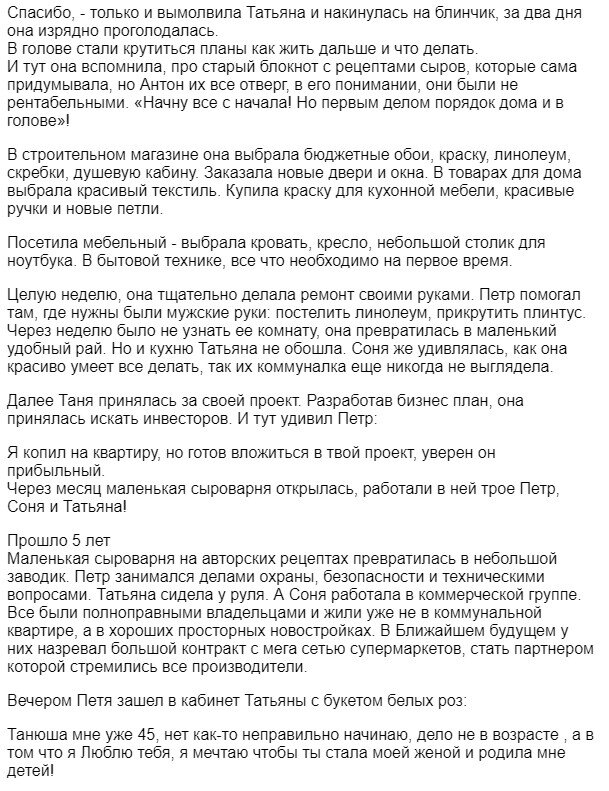 Спасибо, - только и вымолвила Татьяна и накинулась на блинчик, за два дня она изрядно проголодалась.
В голове стали крутиться планы как жить дальше и что делать.
И тут она вспомнила, про старый блокнот с рецептами сыров, которые сама придумывала, но Антон их все отверг, в его понимании, они были не рентабельными. «Начну все с начала! Но первым делом порядок дома и в голове»!

В строительном магазине она выбрала бюджетные обои, краску, линолеум, скребки, душевую кабину. Заказала новые двери и окна. В товарах для дома выбрала красивый текстиль. Купила краску для кухонной мебели, красивые ручки и новые петли.

Посетила мебельный - выбрала кровать, кресло, небольшой столик для ноутбука. В бытовой технике, все что необходимо на первое время.

Целую неделю, она тщательно делала ремонт своими руками. Петр помогал там, где нужны были мужские руки: постелить линолеум, прикрутить плинтус. Через неделю было не узнать ее комнату, она превратилась в маленький удобный рай. Но и кухню Татьяна не обошла. Соня же удивлялась, как она красиво умеет все делать, так их коммуналка еще никогда не выглядела.

Далее Таня принялась за своей проект. Разработав бизнес план, она принялась искать инвесторов. И тут удивил Петр:

Я копил на квартиру, но готов вложиться в твой проект, уверен он прибыльный.
Через месяц маленькая сыроварня открылась, работали в ней трое Петр, Соня и Татьяна!

Прошло 5 лет
Маленькая сыроварня на авторских рецептах превратилась в небольшой заводик. Петр занимался делами охраны, безопасности и техническими вопросами. Татьяна сидела у руля. А Соня работала в коммерческой группе. Все были полноправными владельцами и жили уже не в коммунальной квартире, а в хороших просторных новостройках. В Ближайшем будущем у них назревал большой контракт с мега сетью супермаркетов, стать партнером которой стремились все производители.

Вечером Петя зашел в кабинет Татьяны с букетом белых роз:

Танюша мне уже 45, нет как-то неправильно начинаю, дело не в возрасте , а в том что я Люблю тебя, я мечтаю чтобы ты стала моей женой и родила мне детей!